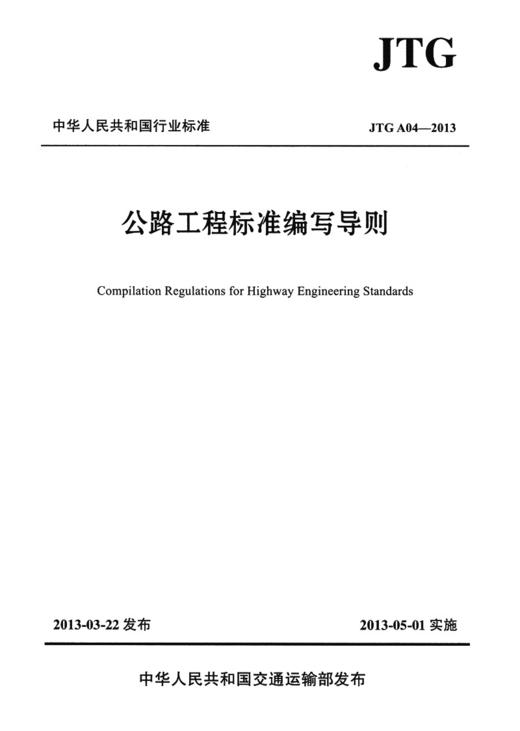 JTG

中华人民共和国行业标准

JTG A04—2013

公路工程标准编写导则

Compilation Regulations for Highway Engineering Standards

2013-03-22 发布

2013-05-01 实施

中华人民共和国交通运输部发布